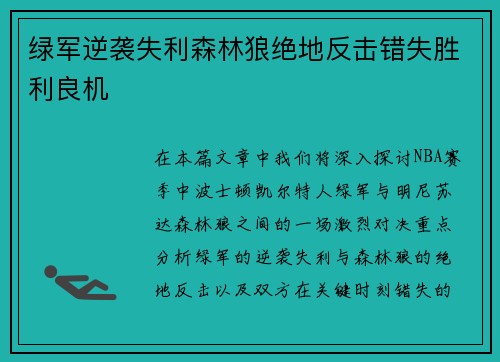 绿军逆袭失利森林狼绝地反击错失胜利良机

在本篇文章中我们将深入探讨NBA赛季中波士顿凯尔特人绿军与明尼苏达森林狼之间的一场激烈对决重点分析绿军的逆袭失利与森林狼的绝地反击以及双方在关键时刻错失的